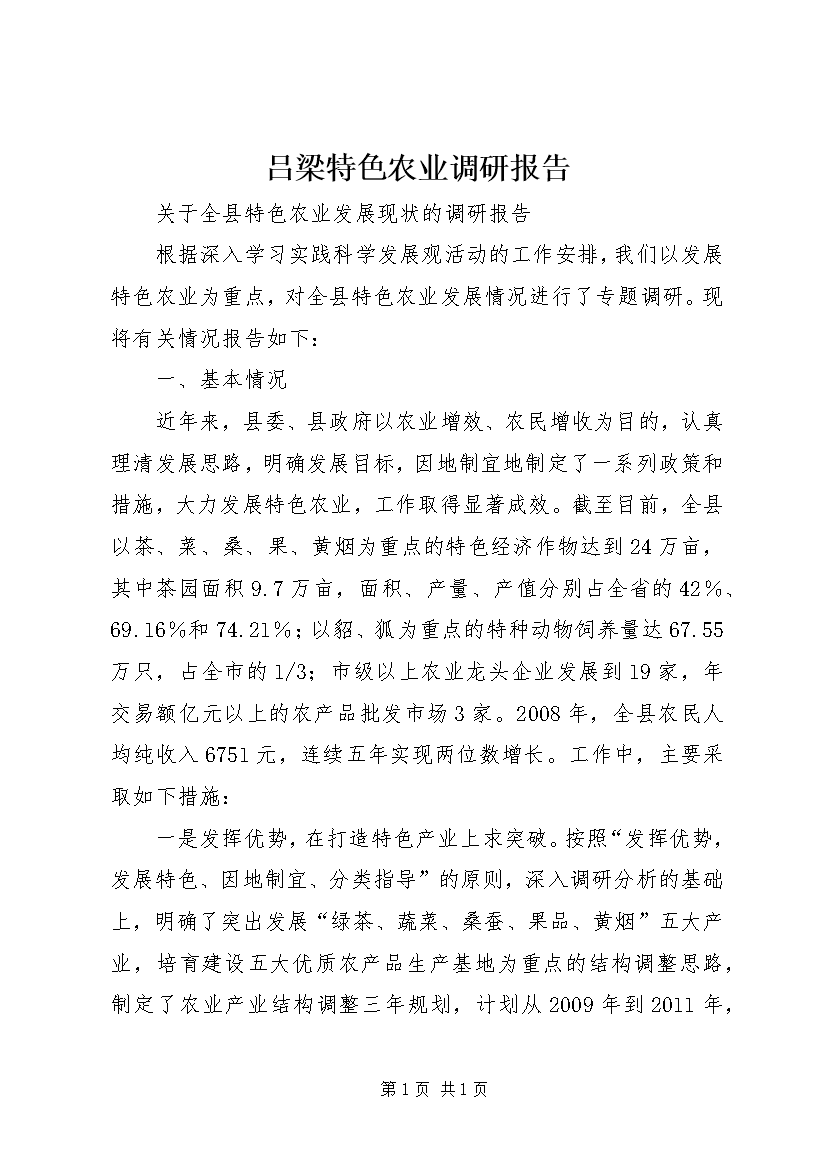 吕梁特色农业调研报告

关于全县特色农业发展现状的调研报告

根据深入学习实践科学发展观活动的工作安排，我们以发展特色农业为重点，对全县特色农业发展情况进行了专题调研。现将有关情况报告如下：

一、基本情况

近年来，县委、县政府以农业增效、农民增收为目的，认真理清发展思路，明确发展目标，因地制宜地制定了一系列政策和措施，大力发展特色农业，工作取得显著成效。截至目前，全县以茶、菜、桑、果、黄烟为重点的特色经济作物达到24万亩，其中茶园面积9.7万亩，面积、产量、产值分别占全省的42%、69.16%和74.21%；以貂、狐为重点的特种动物饲养量达67.55万只，占全市的1/3；市级以上农业龙头企业发展到19家，年交易额亿元以上的农产品批发市场3家。2008年，全县农民人均纯收入6751元，连续五年实现两位数增长。工作中，主要采取如下措施：

一是发挥优势，在打造特色产业上求突破。按照“发挥优势，发展特色、因地制宜、分类指导”的原则，深入调研分析的基础上，明确了突出发展“绿茶、蔬菜、桑蚕、果品、黄烟”五大产业，培育建设五大优质农产品生产基地为重点的结构调整思路，制定了农业产业结构调整三年规划，计划从2009年到2011年，

第1页 共1页